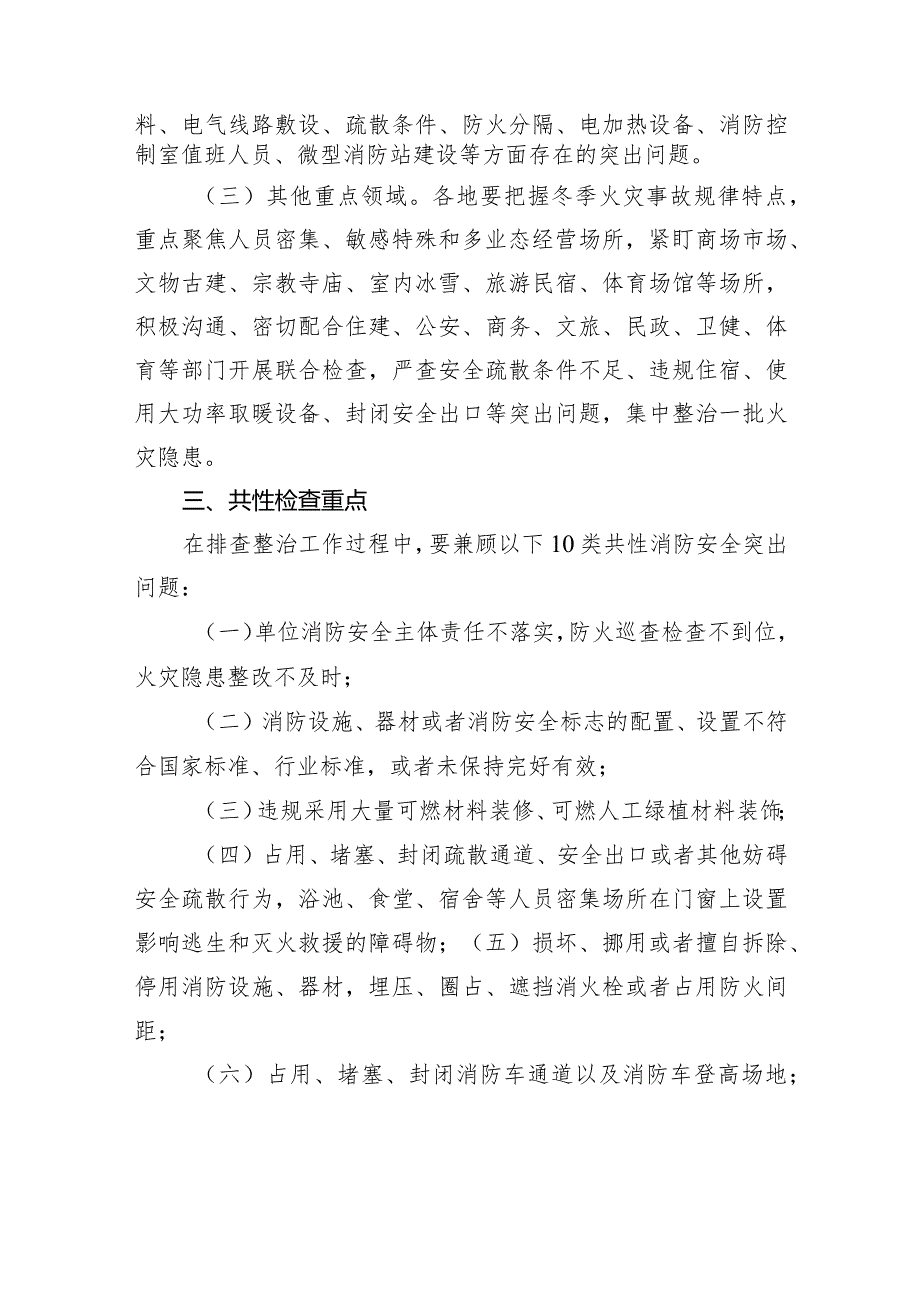 料、电气线路敷设、疏散条件、防火分隔、电加热设备、消防控制室值班人员、微型消防站建设等方面存在的突出问题。

（三）其他重点领域。各地要把握冬季火灾事故规律特点，重点聚焦人员密集、敏感特殊和多业态经营场所，紧盯商场市场、文物古建、宗教寺庙、室内冰雪、旅游民宿、体育场馆等场所，积极沟通、密切配合住建、公安、商务、文旅、民政、卫健、体育等部门开展联合检查，严查安全疏散条件不足、违规住宿、使用大功率取暖设备、封闭安全出口等突出问题，集中整治一批火灾隐患。

三、共性检查重点

在排查整治工作过程中，要兼顾以下10类共性消防安全突出问题：

（一）单位消防安全主体责任不落实，防火巡查检查不到位，火灾隐患整改不及时；

（二）消防设施、器材或者消防安全标志的配置、设置不符合国家标准、行业标准，或者未保持完好有效；

（三）违规采用大量可燃材料装修、可燃人工绿植材料装饰；

（四）占用、堵塞、封闭疏散通道、安全出口或者其他妨碍安全疏散行为，浴池、食堂、宿舍等人员密集场所在门窗上设置影响逃生和灭火救援的障碍物；（五）损坏、挪用或者擅自拆除、停用消防设施、器材，埋压、圈占、遮挡消火栓或者占用防火间距；

（六）占用、堵塞、封闭消防车通道以及消防车登高场地；